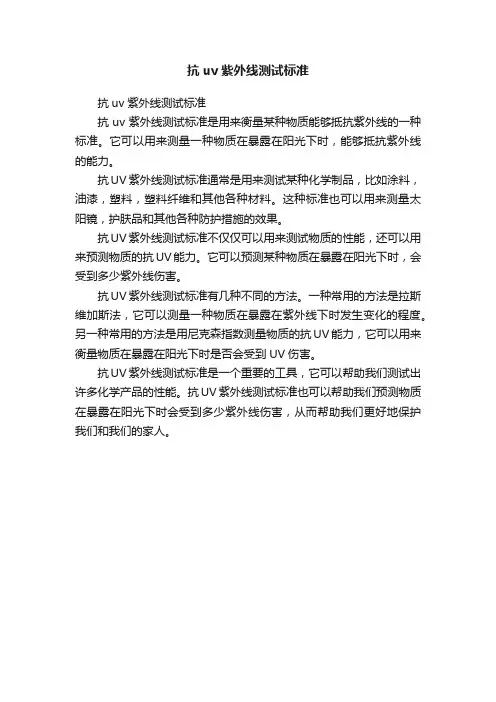 抗 uv 紫外线测试标准

抗 uv 紫外线测试标准

抗 uv 紫外线测试标准是用来衡量某种物质能够抵抗紫外线的一种标准。它可以用来测量一种物质在暴露在阳光下时，能够抵抗紫外线的能力。

抗 UV 紫外线测试标准通常是用来测试某种化学制品，比如涂料，油漆，塑料，塑料纤维和其他各种材料。这种标准也可以用来测量太阳镜，护肤品和其他各种防护措施的效果。

抗 UV 紫外线测试标准不仅仅可以用来测试物质的性能，还可以用来预测物质的抗 UV 能力。它可以预测某种物质在暴露在阳光下时，会受到多少紫外线伤害。

抗 UV 紫外线测试标准有几种不同的方法。一种常用的方法是拉斯维加斯法，它可以测量一种物质在暴露在紫外线下时发生变化的程度。另一种常用的方法是用尼克森指数测量物质的抗 UV 能力，它可以用来衡量物质在暴露在阳光下时是否会受到 UV 伤害。

抗 UV 紫外线测试标准是一个重要的工具，它可以帮助我们测试出许多化学产品的性能。抗 UV 紫外线测试标准也可以帮助我们预测物质在暴露在阳光下时会受到多少紫外线伤害，从而帮助我们更好地保护我们和我们的家人。